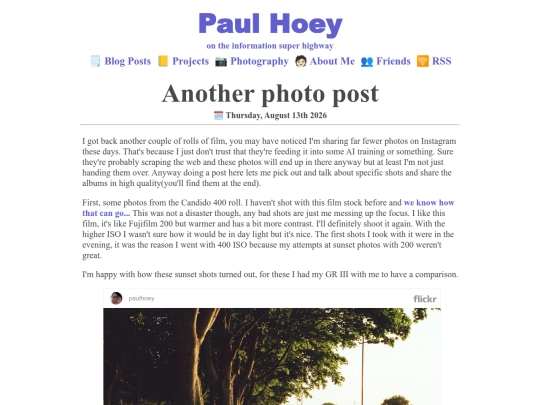 Paul Hoey

on the information super highway

🗒️ Blog Posts 📒 Projects 📷 Photography 🧑🏻 About Me 👥 Friends 🛜 RSS

Another photo post

🗓️ Thursday, August 13th 2026

I got back another couple of rolls of film, you may have noticed I'm sharing far fewer photos on Instagram these days. That's because I just don't trust that they're feeding it into some AI training or something. Sure they're probably scraping the web and these photos will end up in there anyway but at least I'm not just handing them over. Anyway doing a post here lets me pick out and talk about specific shots and share the albums in high quality(you'll find them at the end).

First, some photos from the Candido 400 roll. I haven't shot with this film stock before and we know how that can go... This was not a disaster though, any bad shots are just me messing up the focus. I like this film, it's like Fujifilm 200 but warmer and has a bit more contrast. I'll definitely shoot it again. With the higher ISO I wasn't sure how it would be in day light but it's nice. The first shots I took with it were in the evening, it was the reason I went with 400 ISO because my attempts at sunset photos with 200 weren't great.

I'm happy with how these sunset shots turned out, for these I had my GR III with me to have a comparison.

paulhoey

flickr